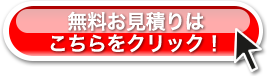 無料お見積りは
こちらをクリック！